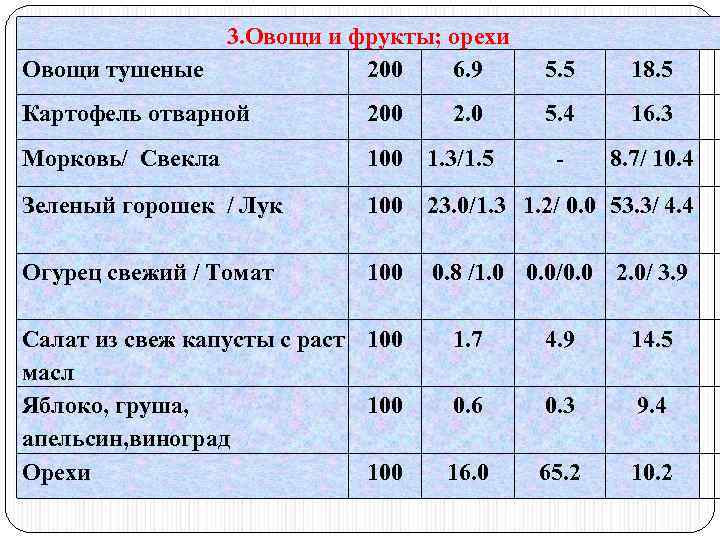 | 3.Овощи и фрукты; орехи | | | | |
|---|---|---|---|---|
| Овощи тушеные | 200 | 6.9 | 5.5 | 18.5 |
| Картофель отварной | 200 | 2.0 | 5.4 | 16.3 |
| Морковь/ Свекла | 100 | 1.3/1.5 | - | 8.7/ 10.4 |
| Зеленый горошек / Лук | 100 | 23.0/1.3 | 1.2/ 0.0 | 53.3/ 4.4 |
| Огурец свежий / Томат | 100 | 0.8 /1.0 | 0.0/0.0 | 2.0/ 3.9 |
| Салат из свеж капусты с раст масл | 100 | 1.7 | 4.9 | 14.5 |
| Яблоко, груша, апельсин,виноград | 100 | 0.6 | 0.3 | 9.4 |
| Орехи | 100 | 16.0 | 65.2 | 10.2 |